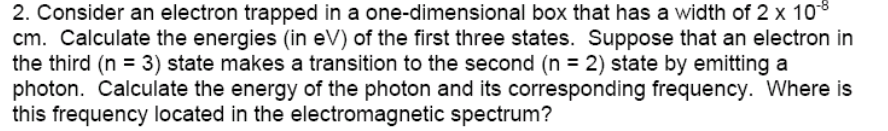 2. Consider an electron trapped in a one-dimensional box that has a width of $2 \times 10^{-8}$ cm. Calculate the energies (in eV) of the first three states. Suppose that an electron in the third (n = 3) state makes a transition to the second (n = 2) state by emitting a photon. Calculate the energy of the photon and its corresponding frequency. Where is this frequency located in the electromagnetic spectrum?